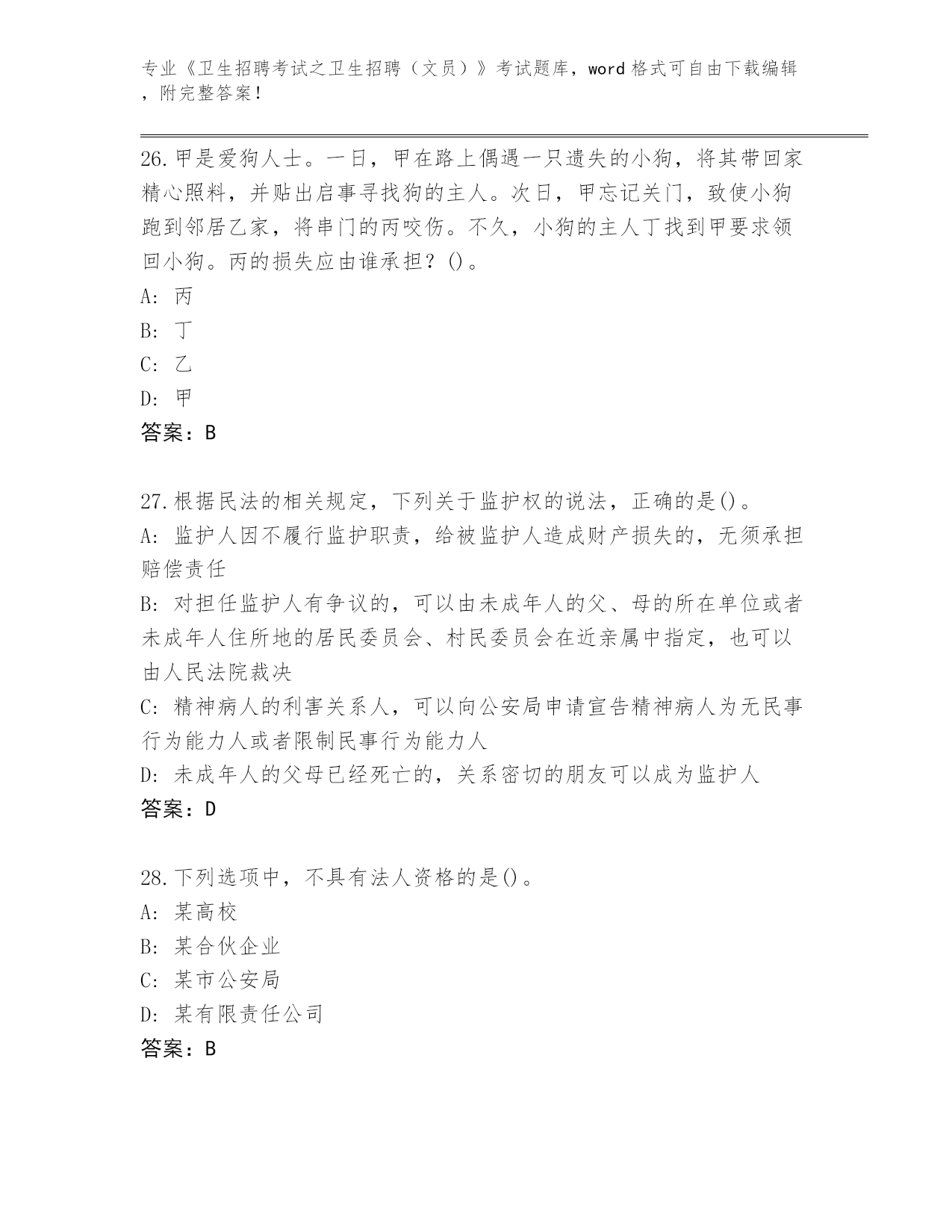 专业《卫生招聘考试之卫生招聘（文员）》考试题库，word 格式可自由下载编辑，附完整答案！

26.甲是爱狗人士。一日，甲在路上偶遇一只遗失的小狗，将其带回家精心照料，并贴出启事寻找狗的主人。次日，甲忘记关门，致使小狗跑到邻居乙家，将串门的丙咬伤。不久，小狗的主人丁找到甲要求领回小狗。丙的损失应由谁承担？()。
A: 丙
B: 丁
C: 乙
D: 甲
答案：B

27.根据民法的相关规定，下列关于监护权的说法，正确的是()。
A: 监护人因不履行监护职责，给被监护人造成财产损失的，无须承担赔偿责任
B: 对担任监护人有争议的，可以由未成年人的父、母的所在单位或者未成年人住所地的居民委员会、村民委员会在近亲属中指定，也可以由人民法院裁决
C: 精神病人的利害关系人，可以向公安局申请宣告精神病人为无民事行为能力人或者限制民事行为能力人
D: 未成年人的父母已经死亡的，关系密切的朋友可以成为监护人
答案：D

28.下列选项中，不具有法人资格的是()。
A: 某高校
B: 某合伙企业
C: 某市公安局
D: 某有限责任公司
答案：B